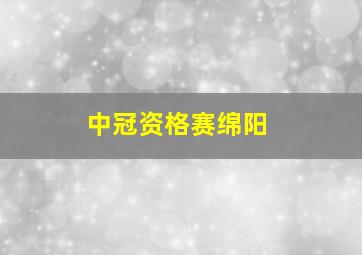 中冠资格赛绵阳